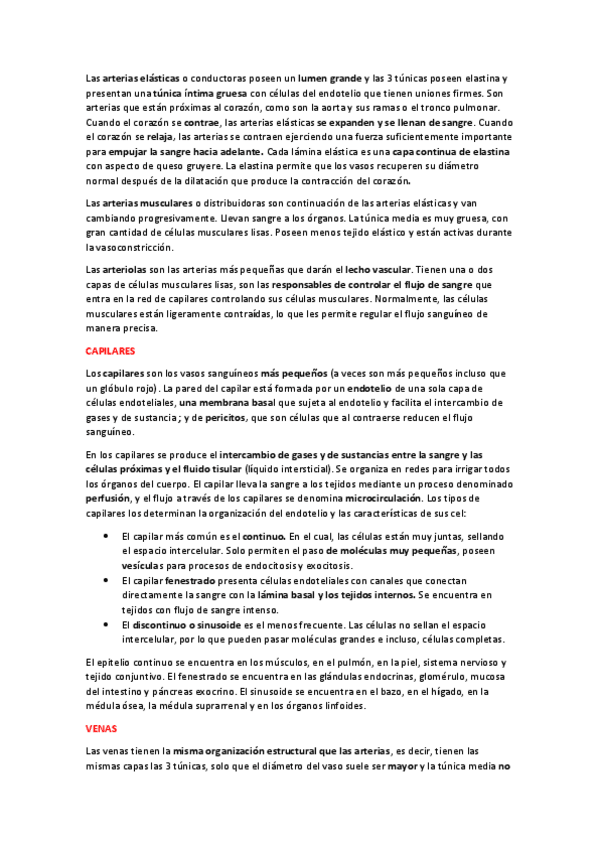 Las arterias elásticas o conductoras poseen un lumen grande y las 3 túnicas poseen elastina y presentan una túnica íntima gruesa con células del endotelio que tienen uniones firmes. Son arterias que están próximas al corazón, como son la aorta y sus ramas o el tronco pulmonar. Cuando el corazón se contrae, las arterias elásticas se expanden y se llenan de sangre. Cuando el corazón se relaja, las arterias se contraen ejerciendo una fuerza suficientemente importante para empujar la sangre hacia adelante. Cada lámina elástica es una capa continua de elastina con aspecto de queso gruyere. La elastina permite que los vasos recuperen su diámetro normal después de la dilatación que produce la contracción del corazón.

Las arterias musculares o distribuidoras son continuación de las arterias elásticas y van cambiando progresivamente. Llevan sangre a los órganos. La túnica media es muy gruesa, con gran cantidad de células musculares lisas. Poseen menos tejido elástico y están activas durante la vasoconstricción.

Las arteriolas son las arterias más pequeñas que darán el lecho vascular. Tienen una o dos capas de células musculares lisas, son las responsables de controlar el flujo de sangre que entra en la red de capilares controlando sus células musculares. Normalmente, las células musculares están ligeramente contraídas, lo que les permite regular el flujo sanguíneo de manera precisa.

CAPILARES

Los capilares son los vasos sanguíneos más pequeños (a veces son más pequeños incluso que un glóbulo rojo). La pared del capilar está formada por un endotelio de una sola capa de células endoteliales, una membrana basal que sujeta al endotelio y facilita el intercambio de gases y de sustancia; y de pericitos, que son células que al contraerse reducen el flujo sanguíneo.

En los capilares se produce el intercambio de gases y de sustancias entre la sangre y las células próximas y el fluido tisular (líquido intersticial). Se organiza en redes para irrigar todos los órganos del cuerpo. El capilar lleva la sangre a los tejidos mediante un proceso denominado perfusión, y el flujo a través de los capilares se denomina microcirculación. Los tipos de capilares los determinan la organización del endotelio y las características de sus cel:

• El capilar más común es el continuo. En el cual, las células están muy juntas, sellando el espacio intercelular. Solo permiten el paso de moléculas muy pequeñas, poseen vesículas para procesos de endocitosis y exocitosis.
• El capilar fenestrado presenta células endoteliales con canales que conectan directamente la sangre con la lámina basal y los tejidos internos. Se encuentra en tejidos con flujo de sangre intenso.
• El discontinuo o sinusoide es el menos frecuente. Las células no sellan el espacio intercelular, por lo que pueden pasar moléculas grandes e incluso, células completas.

El epitelio continuo se encuentra en los músculos, en el pulmón, en la piel, sistema nervioso y tejido conjuntivo. El fenestrado se encuentra en las glándulas endocrinas, glomérulo, mucosa del intestino y páncreas exocrino. El sinusoide se encuentra en el bazo, en el hígado, en la médula ósea, la médula suprarrenal y en los órganos linfoides.

VENAS

Las venas tienen la misma organización estructural que las arterias, es decir, tienen las mismas capas las 3 túnicas, solo que el diámetro del vaso suele ser mayor y la túnica media no